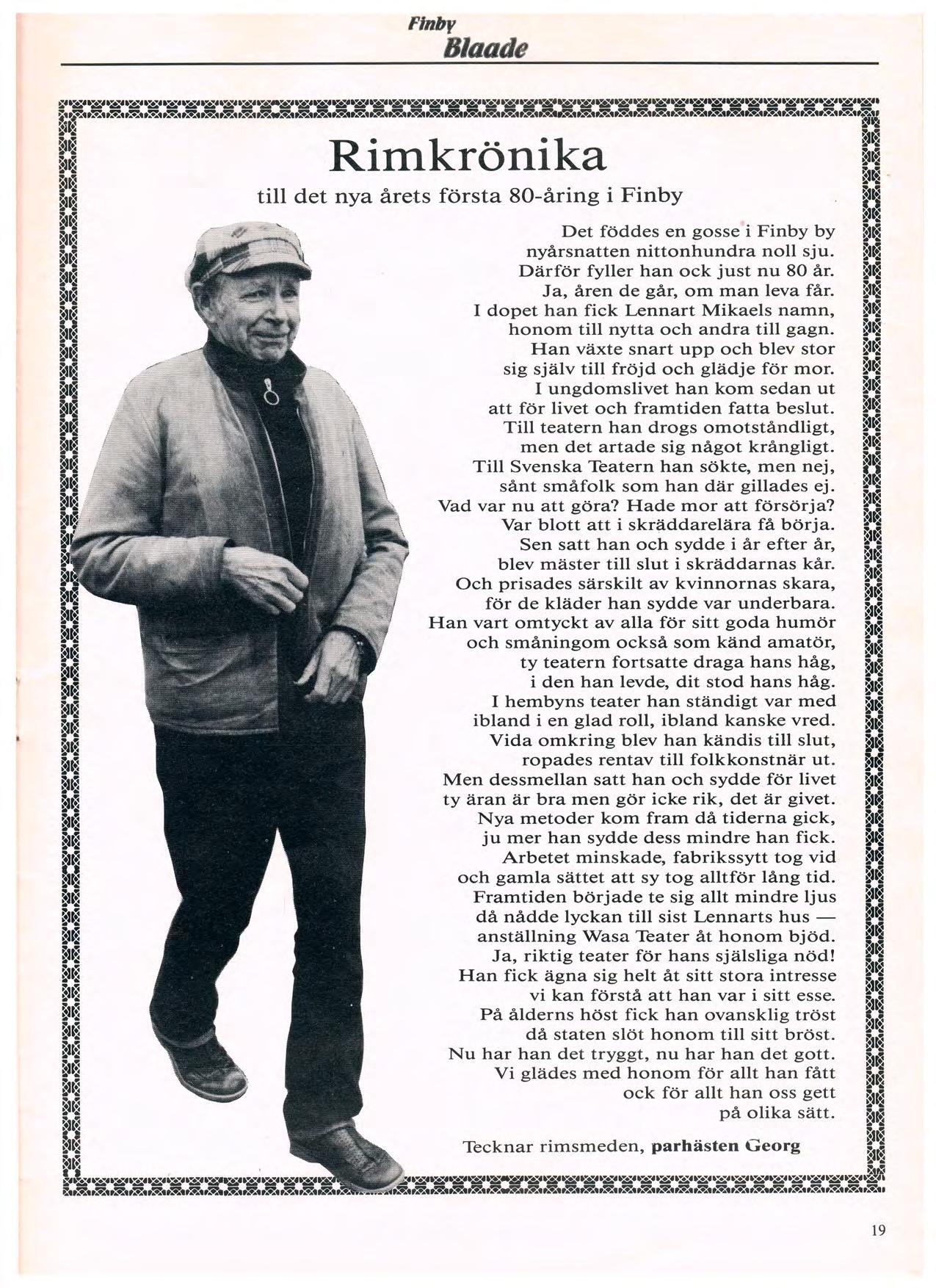 Finby
Blaade

Rimkrönika
till det nya årets första 80-åring i Finby

Det föddes en gosse i Finby by
nyårsnatten nittonhundra noll sju.
Därför fyller han ock just nu 80 år.
Ja, åren de går, om man leva får.
I dopet han fick Lennart Mikaels namn,
honom till nytta och andra till gagn.
Han växte snart upp och blev stor
sig själv till fröjd och glädje för mor.
I ungdomslivet han kom sedan ut
att för livet och framtiden fatta beslut.
Till teatern han drogs omotståndligt,
men det artade sig något krångligt.
Till Svenska Teatern han sökte, men nej,
sånt småfolk som han där gillades ej.
Vad var nu att göra? Hade mor att försörja?
Var blott att i skräddarelära få börja.
Sen satt han och sydde i år efter år,
blev mäster till slut i skräddarnas kår.
Och prisades särskilt av kvinnornas skara,
för de kläder han sydde var underbara.
Han vart omtyckt av alla för sitt goda humör
och småningom också som känd amatör,
ty teatern fortsatte draga hans håg,
i den han levde, dit stod hans håg.
I hembyns teater han ständigt var med
ibland i en glad roll, ibland kanske vred.
Vida omkring blev han kändis till slut,
ropades rentav till folkkonstnär ut.
Men dessmellan satt han och sydde för livet
ty äran är bra men gör icke rik, det är givet.
Nya metoder kom fram då tiderna gick,
ju mer han sydde dess mindre han fick.
Arbetet minskade, fabrikssytt tog vid
och gamla sättet att sy tog alltför lång tid.
Framtiden började te sig allt mindre ljus
då nådde lyckan till sist Lennarts hus —
anställning Wasa Teater åt honom bjöd.
Ja, riktig teater för hans själsliga nöd!
Han fick ägna sig helt åt sitt stora intresse
vi kan förstå att han var i sitt esse.
På ålderns höst fick han ovansklig tröst
då staten slöt honom till sitt bröst.
Nu har han det tryggt, nu har han det gott.
Vi glädes med honom för allt han fått
ock för allt han oss gett
på olika sätt.

Tecknar rimsmeden, parhästen Georg

19